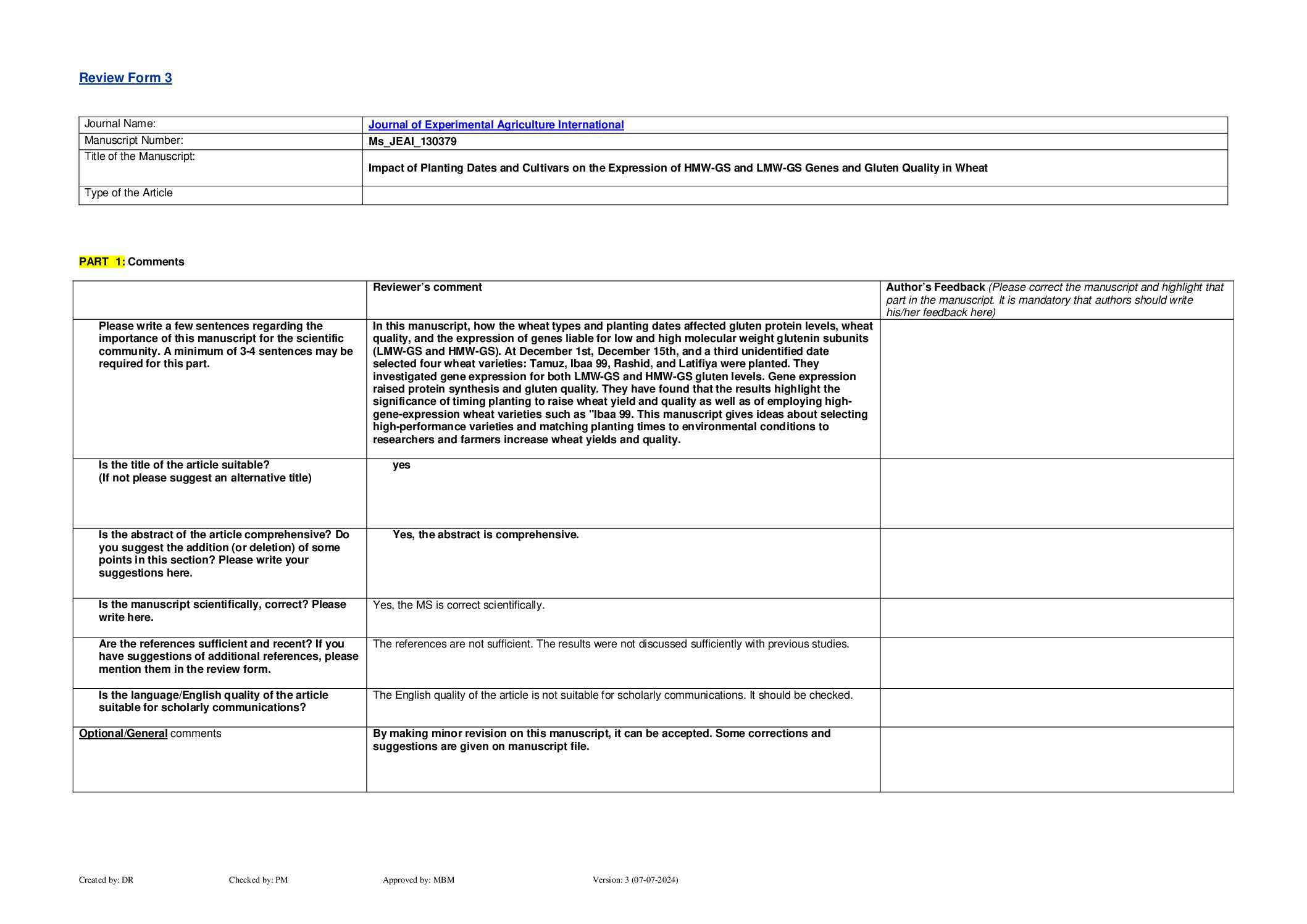 Review Form 3

| Journal Name: | Journal of Experimental Agriculture International |
|---|---|
| Manuscript Number: | Ms_JEAI_130379 |
| Title of the Manuscript: | Impact of Planting Dates and Cultivars on the Expression of HMW-GS and LMW-GS Genes and Gluten Quality in Wheat |
| Type of the Article | |

PART 1: Comments

| | Reviewer's comment | Author's Feedback (Please correct the manuscript and highlight that part in the manuscript. It is mandatory that authors should write his/her feedback here) |
|---|---|---|
| Please write a few sentences regarding the importance of this manuscript for the scientific community. A minimum of 3-4 sentences may be required for this part. | In this manuscript, how the wheat types and planting dates affected gluten protein levels, wheat quality, and the expression of genes liable for low and high molecular weight glutenin subunits (LMW-GS and HMW-GS). At December 1st, December 15th, and a third unidentified date selected four wheat varieties: Tamuz, Ibaa 99, Rashid, and Latifiya were planted. They investigated gene expression for both LMW-GS and HMW-GS gluten levels. Gene expression raised protein synthesis and gluten quality. They have found that the results highlight the significance of timing planting to raise wheat yield and quality as well as of employing high-gene-expression wheat varieties such as "Ibaa 99. This manuscript gives ideas about selecting high-performance varieties and matching planting times to environmental conditions to researchers and farmers increase wheat yields and quality. | |
| Is the title of the article suitable? (If not please suggest an alternative title) | yes | |
| Is the abstract of the article comprehensive? Do you suggest the addition (or deletion) of some points in this section? Please write your suggestions here. | Yes, the abstract is comprehensive. | |
| Is the manuscript scientifically, correct? Please write here. | Yes, the MS is correct scientifically. | |
| Are the references sufficient and recent? If you have suggestions of additional references, please mention them in the review form. | The references are not sufficient. The results were not discussed sufficiently with previous studies. | |
| Is the language/English quality of the article suitable for scholarly communications? | The English quality of the article is not suitable for scholarly communications. It should be checked. | |
| Optional/General comments | By making minor revision on this manuscript, it can be accepted. Some corrections and suggestions are given on manuscript file. | |

Created by: DR Checked by: PM Approved by: MBM Version: 3 (07-07-2024)